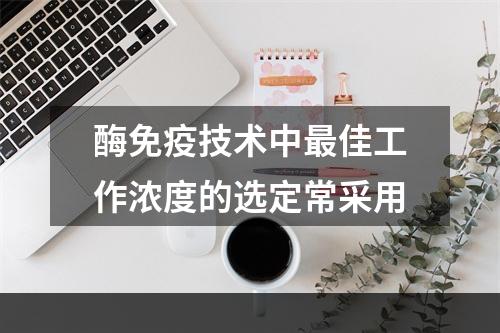 酶免疫技术中最佳工作浓度的选定常采用